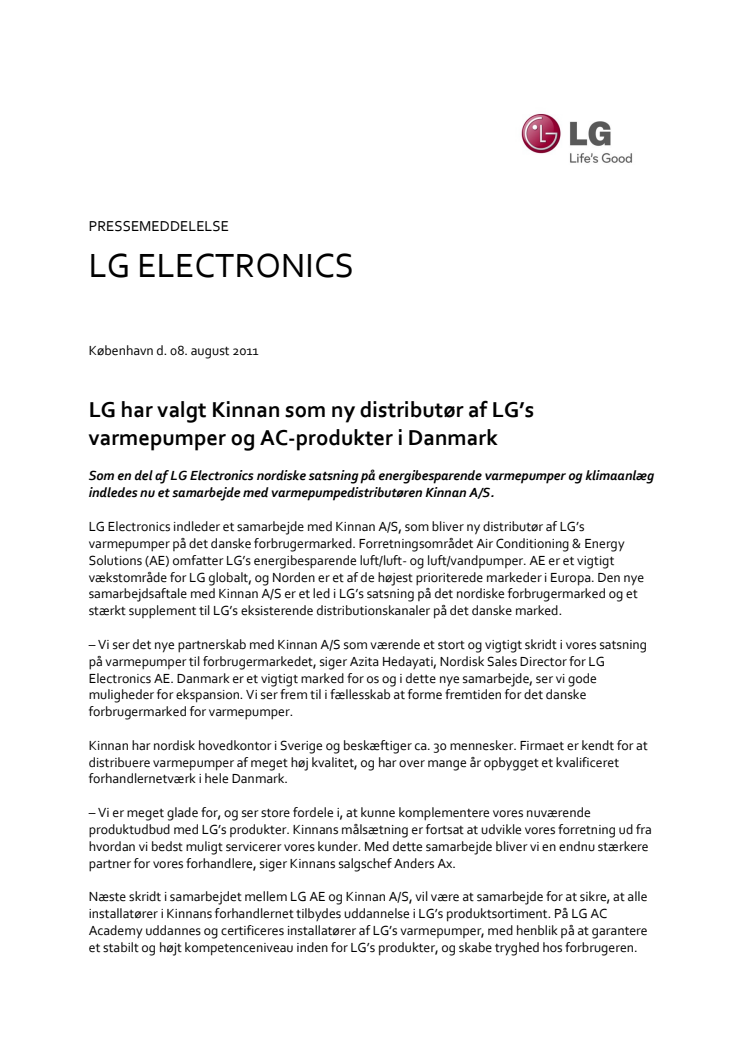 LG
Life's Good

PRESSEMEDDELELSE

LG ELECTRONICS

København d. 08. august 2011

LG har valgt Kinnan som ny distributør af LG's varmepumper og AC-produkter i Danmark

Som en del af LG Electronics nordiske satsning på energibesparende varmepumper og klimaanlæg indledes nu et samarbejde med varmepumpedistributøren Kinnan A/S.

LG Electronics indleder et samarbejde med Kinnan A/S, som bliver ny distributør af LG's varmepumper på det danske forbrugermarked. Forretningsområdet Air Conditioning & Energy Solutions (AE) omfatter LG's energibesparende luft/luft- og luft/vandpumper. AE er et vigtigt vækstområde for LG globalt, og Norden er et af de højest prioriterede markeder i Europa. Den nye samarbejdsaftale med Kinnan A/S er et led i LG's satsning på det nordiske forbrugermarked og et stærkt supplement til LG's eksisterende distributionskanaler på det danske marked.

– Vi ser det nye partnerskab med Kinnan A/S som værende et stort og vigtigt skridt i vores satsning på varmepumper til forbrugermarkedet, siger Azita Hedayati, Nordisk Sales Director for LG Electronics AE. Danmark er et vigtigt marked for os og i dette nye samarbejde, ser vi gode muligheder for ekspansion. Vi ser frem til i fællesskab at forme fremtiden for det danske forbrugermarked for varmepumper.

Kinnan har nordisk hovedkontor i Sverige og beskæftiger ca. 30 mennesker. Firmaet er kendt for at distribuere varmepumper af meget høj kvalitet, og har over mange år opbygget et kvalificeret forhandlernetværk i hele Danmark.

– Vi er meget glade for, og ser store fordele i, at kunne komplementere vores nuværende produktudbud med LG's produkter. Kinnans målsætning er fortsat at udvikle vores forretning ud fra hvordan vi bedst muligt servicerer vores kunder. Med dette samarbejde bliver vi en endnu stærkere partner for vores forhandlere, siger Kinnans salgschef Anders Ax.

Næste skridt i samarbejdet mellem LG AE og Kinnan A/S, vil være at samarbejde for at sikre, at alle installatører i Kinnans forhandlernet tilbydes uddannelse i LG's produktsortiment. På LG AC Academy uddannes og certificeres installatører af LG's varmepumper, med henblik på at garantere et stabilt og højt kompetenceniveau inden for LG's produkter, og skabe tryghed hos forbrugeren.